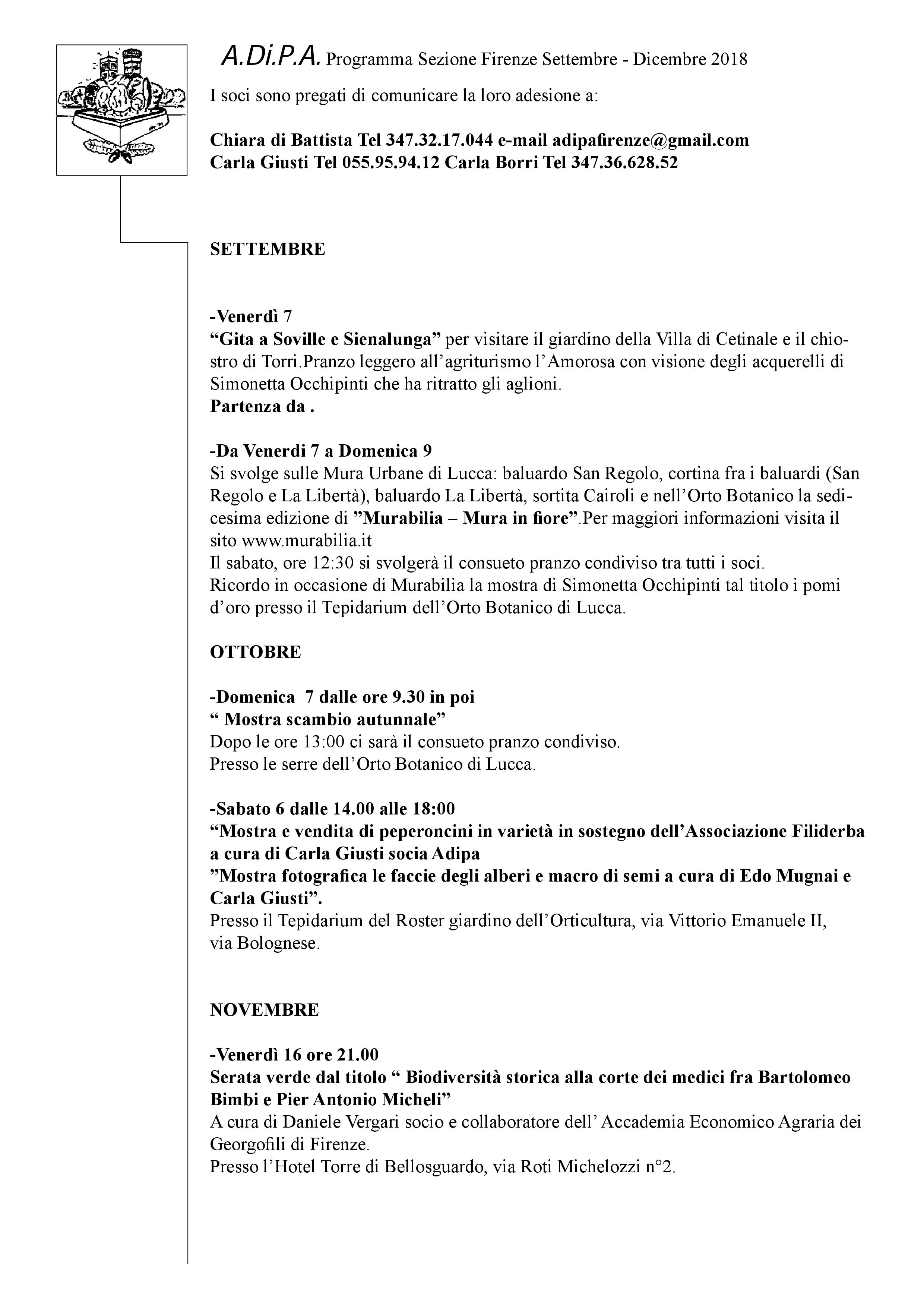 A.Di.P.A. Programma Sezione Firenze Settembre - Dicembre 2018

I soci sono pregati di comunicare la loro adesione a:

Chiara di Battista Tel 347.32.17.044 e-mail adipafirenze@gmail.com
Carla Giusti Tel 055.95.94.12 Carla Borri Tel 347.36.628.52

SETTEMBRE

-Venerdì 7
"Gita a Soville e Sienalunga" per visitare il giardino della Villa di Cetinale e il chiostro di Torri.Pranzo leggero all'agriturismo l'Amorosa con visione degli acquerelli di Simonetta Occhipinti che ha ritratto gli aglioni.
Partenza da .

-Da Venerdi 7 a Domenica 9
Si svolge sulle Mura Urbane di Lucca: baluardo San Regolo, cortina fra i baluardi (San Regolo e La Libertà), baluardo La Libertà, sortita Cairoli e nell'Orto Botanico la sedicesima edizione di "Murabilia – Mura in fiore".Per maggiori informazioni visita il sito www.murabilia.it
Il sabato, ore 12:30 si svolgerà il consueto pranzo condiviso tra tutti i soci.
Ricordo in occasione di Murabilia la mostra di Simonetta Occhipinti tal titolo i pomi d'oro presso il Tepidarium dell'Orto Botanico di Lucca.

OTTOBRE

-Domenica 7 dalle ore 9.30 in poi
" Mostra scambio autunnale"
Dopo le ore 13:00 ci sarà il consueto pranzo condiviso.
Presso le serre dell'Orto Botanico di Lucca.

-Sabato 6 dalle 14.00 alle 18:00
"Mostra e vendita di peperoncini in varietà in sostegno dell'Associazione Filiderba a cura di Carla Giusti socia Adipa
"Mostra fotografica le faccie degli alberi e macro di semi a cura di Edo Mugnai e Carla Giusti".
Presso il Tepidarium del Roster giardino dell'Orticultura, via Vittorio Emanuele II, via Bolognese.

NOVEMBRE

-Venerdì 16 ore 21.00
Serata verde dal titolo " Biodiversità storica alla corte dei medici fra Bartolomeo Bimbi e Pier Antonio Micheli"
A cura di Daniele Vergari socio e collaboratore dell' Accademia Economico Agraria dei Georgofili di Firenze.
Presso l'Hotel Torre di Bellosguardo, via Roti Michelozzi n°2.